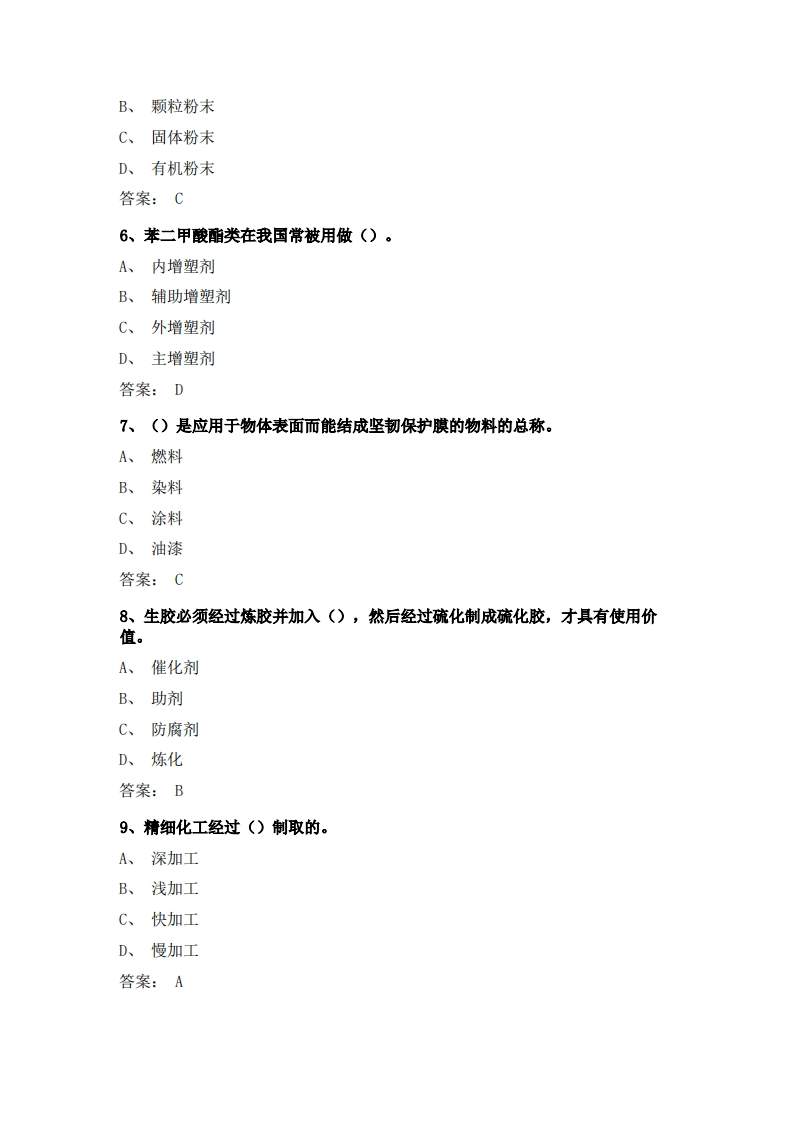 B、 颗粒粉末

C、 固体粉末

D、 有机粉末

答案： C

6、苯二甲酸酯类在我国常被用做（）。

A、 内增塑剂

B、 辅助增塑剂

C、 外增塑剂

D、 主增塑剂

答案： D

7、（）是应用于物体表面而能结成坚韧保护膜的物料的总称。

A、 燃料

B、 染料

C、 涂料

D、 油漆

答案： C

8、生胶必须经过炼胶并加入（），然后经过硫化制成硫化胶，才具有使用价值。

A、 催化剂

B、 助剂

C、 防腐剂

D、 炼化

答案： B

9、精细化工经过（）制取的。

A、 深加工

B、 浅加工

C、 快加工

D、 慢加工

答案： A